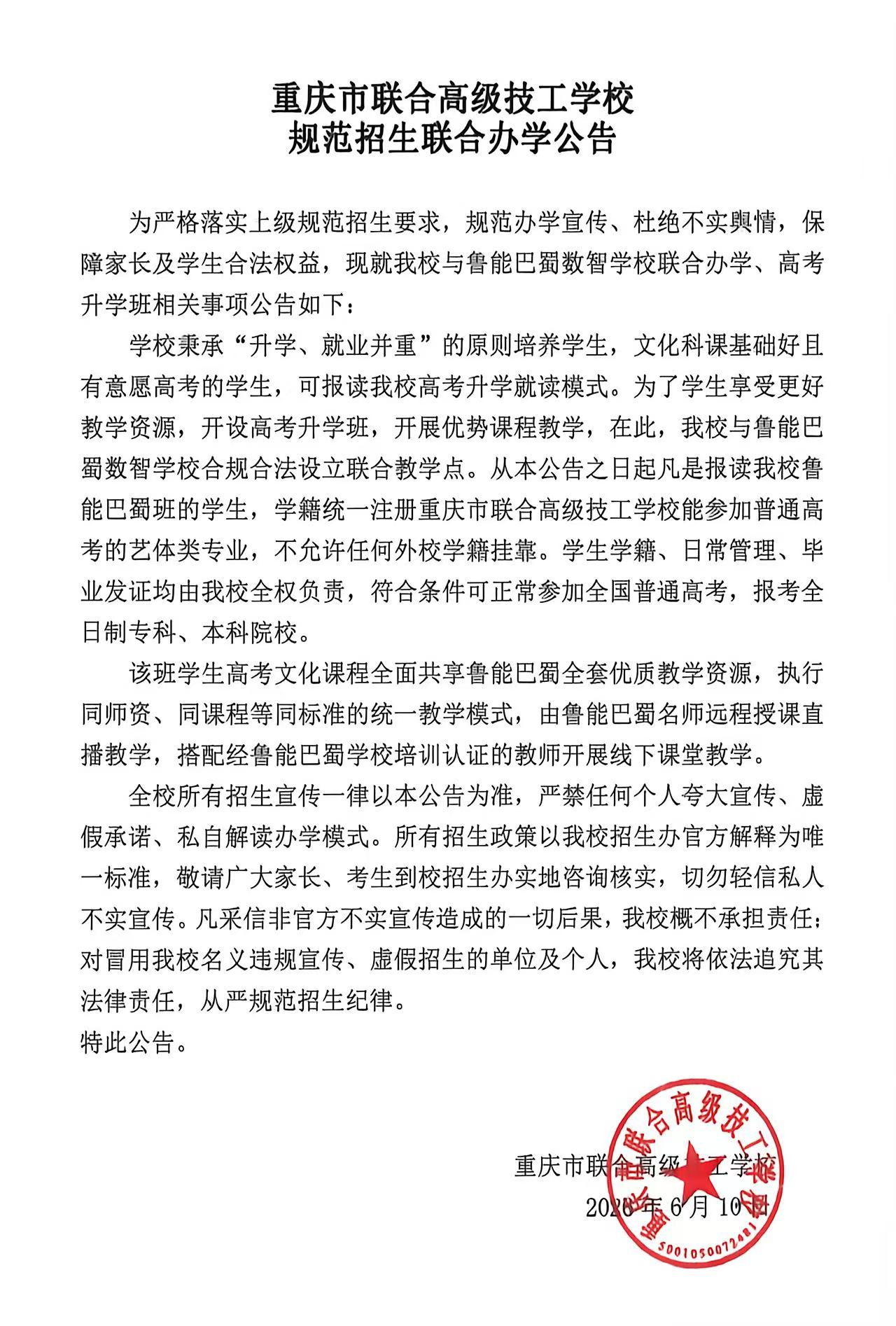 重庆市联合高级技工学校
规范招生联合办学公告

为严格落实上级规范招生要求，规范办学宣传、杜绝不实舆情，保障家长及学生合法权益，现就我校与鲁能巴蜀数智学校联合办学、高考升学班相关事项公告如下：

学校秉承“升学、就业并重”的原则培养学生，文化科课基础好且有意愿高考的学生，可报读我校高考升学就读模式。为了学生享受更好教学资源，开设高考升学班，开展优势课程教学，在此，我校与鲁能巴蜀数智学校合规合法设立联合教学点。从本公告之日起凡是报读我校鲁能巴蜀班的学生，学籍统一注册重庆市联合高级技工学校能参加普通高考的艺体类专业，不允许任何外校学籍挂靠。学生学籍、日常管理、毕业发证均由我校全权负责，符合条件可正常参加全国普通高考，报考全日制专科、本科院校。

该班学生高考文化课程全面共享鲁能巴蜀全套优质教学资源，执行同师资、同课程等同标准的统一教学模式，由鲁能巴蜀名师远程授课直播教学，搭配经鲁能巴蜀学校培训认证的教师开展线下课堂教学。

全校所有招生宣传一律以本公告为准，严禁任何个人夸大宣传、虚假承诺、私自解读办学模式。所有招生政策以我校招生办官方解释为唯一标准，敬请广大家长、考生到校招生办实地咨询核实，切勿轻信私人不实宣传。凡采信非官方不实宣传造成的一切后果，我校概不承担责任；对冒用我校名义违规宣传、虚假招生的单位及个人，我校将依法追究其法律责任，从严规范招生纪律。

特此公告。

重庆市联合高级技工学校
2026年6月10日

重庆市联合高级技工学校
5001050072481